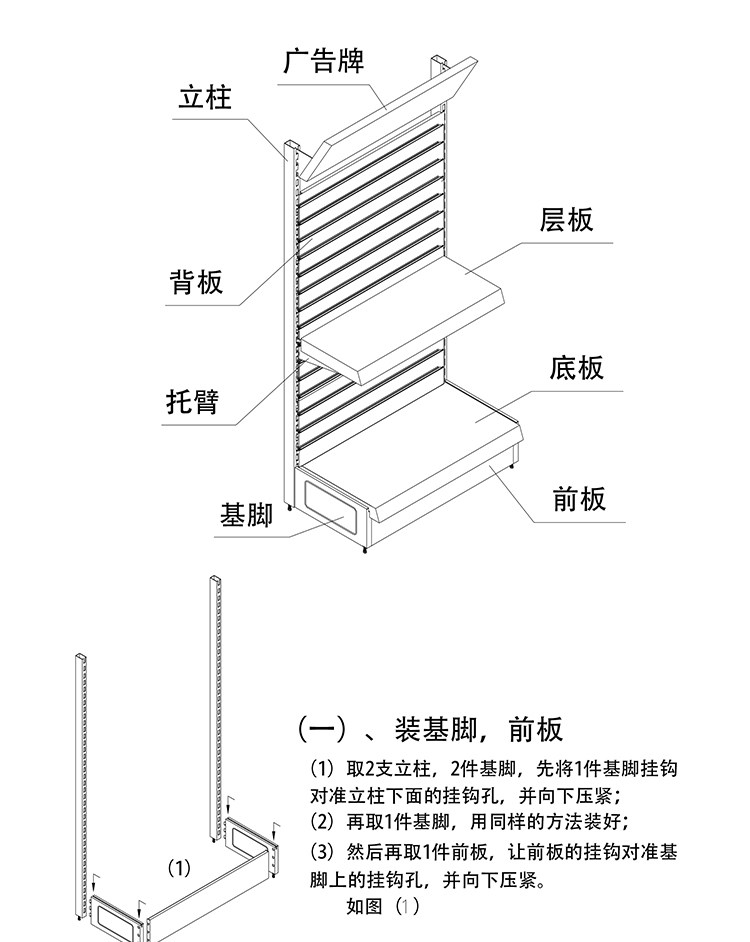 广告牌

立柱

层板

背板

底板

托臂

前板

基脚

(1)

（一）、装基脚，前板

（1）取2支立柱，2件基脚，先将1件基脚挂钩对准立柱下面的挂钩孔，并向下压紧；
（2）再取1件基脚，用同样的方法装好；
（3）然后再取1件前板，让前板的挂钩对准基脚上的挂钩孔，并向下压紧。
如图（1）